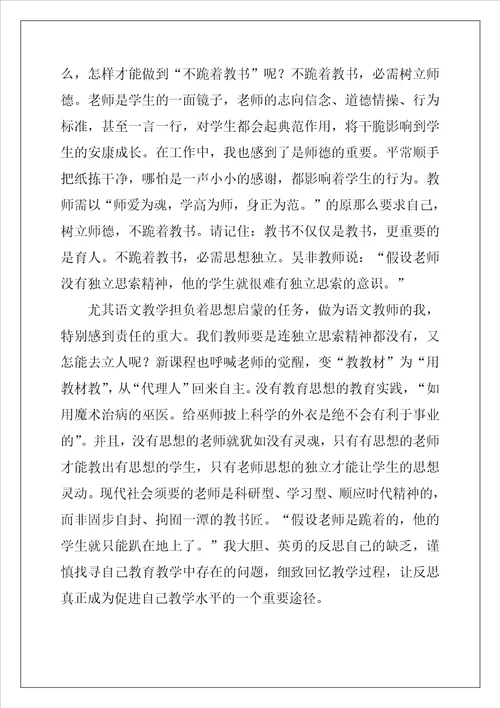 么，怎样才能做到“不跪着教书”呢？不跪着教书，必需树立师德。老师是学生的一面镜子，老师的志向信念、道德情操、行为标准，甚至一言一行，对学生都会起典范作用，将干脆影响到学生的安康成长。在工作中，我也感到了是师德的重要。平常顺手把纸拣干净，哪怕是一声小小的感谢，都影响着学生的行为。教师需以“师爱为魂，学高为师，身正为范。”的原那么要求自己，树立师德，不跪着教书。请记住：教书不仅仅是教书，更重要的是育人。不跪着教书，必需思想独立。吴非教师说：“假设老师没有独立思索精神，他的学生就很难有独立思索的意识。”

尤其语文教学担负着思想启蒙的任务，做为语文教师的我，特别感到责任的重大。我们教师要是连独立思索精神都没有，又怎能去立人呢？新课程也呼喊老师的觉醒，变“教教材”为“用教材教”，从“代理人”回来自主。没有教育思想的教育实践，“如用魔术治病的巫医。给巫师披上科学的外衣是绝不会有利于事业的”。并且，没有思想的老师就犹如没有灵魂，只有有思想的老师才能教出有思想的学生，只有老师思想的独立才能让学生的思想灵动。现代社会须要的老师是科研型、学习型、顺应时代精神的，而非固步自封、拘囿一潭的教书匠。“假设老师是跪着的，他的学生就只能趴在地上了。”我大胆、英勇的反思自己的缺乏，谨慎找寻自己教育教学中存在的问题，细致回忆教学过程，让反思真正成为促进自己教学水平的一个重要途径。